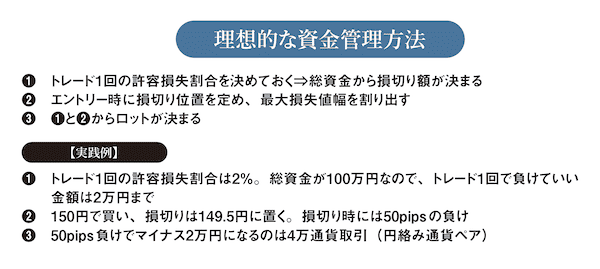 理想的な資金管理方法

❶ トレード1回の許容損失割合を決めておく⇒総資金から損切り額が決まる
❷ エントリー時に損切り位置を定め、最大損失値幅を割り出す
❸ ❶と❷からロットが決まる

【実践例】

❶ トレード1回の許容損失割合は2%。総資金が100万円なので、トレード1回で負けていい金額は2万円まで
❷ 150円で買い、損切りは149.5円に置く。損切り時には50pipsの負け
❸ 50pips負けでマイナス2万円になるのは4万通貨取引（円絡み通貨ペア）